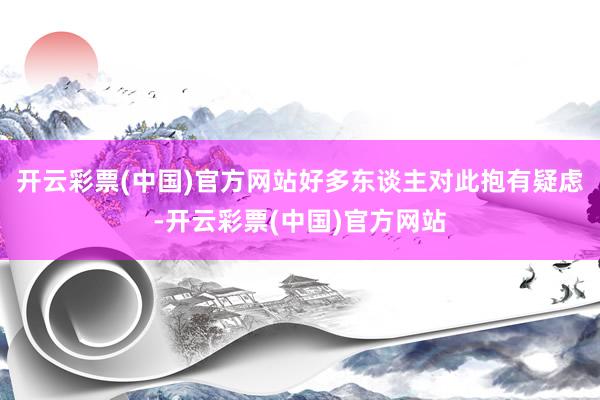 开云彩票(中国)官方网站好多东谈主对此抱有疑虑-开云彩票(中国)官方网站